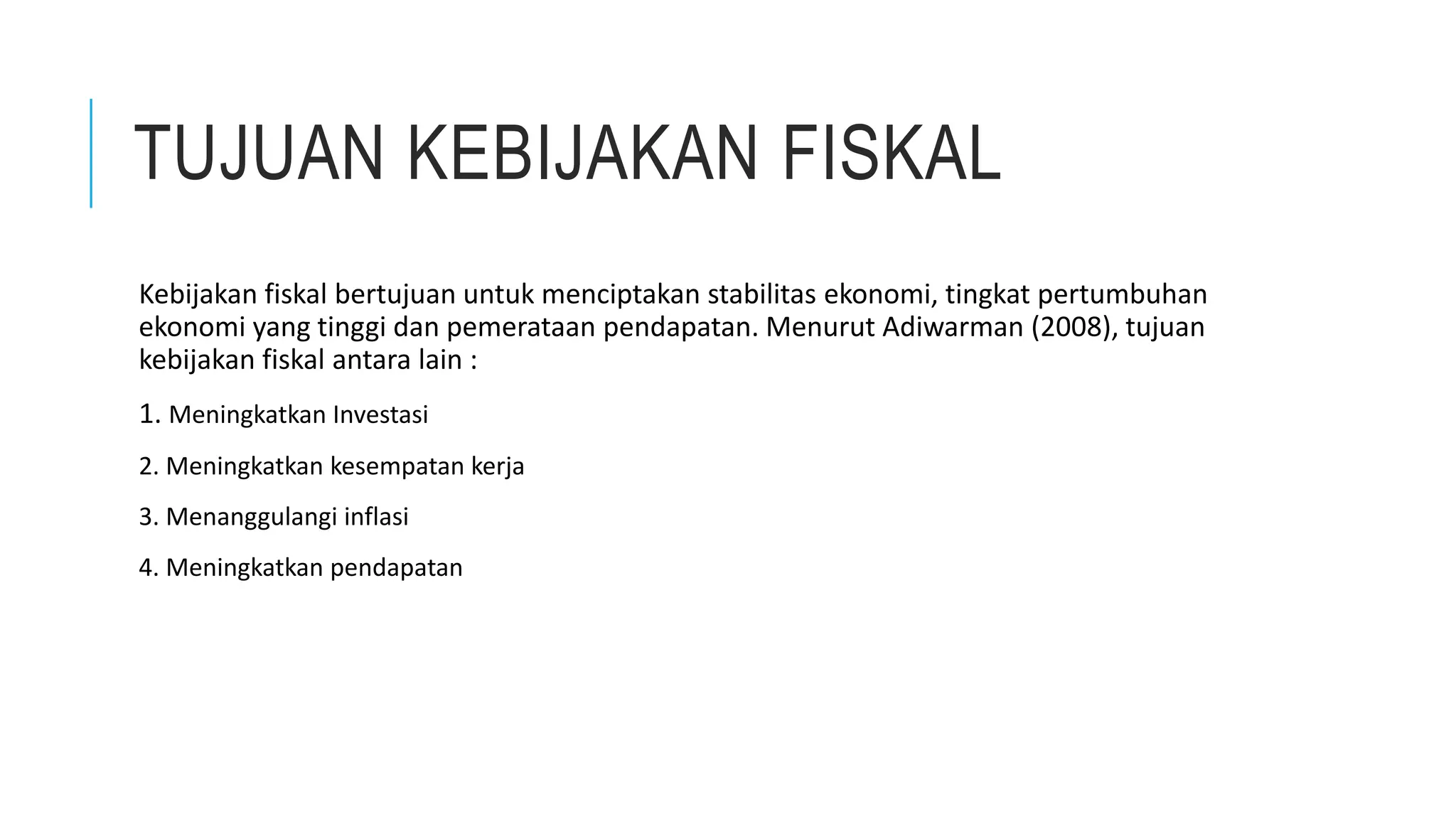 TUJUAN KEBIJAKAN FISKAL

Kebijakan fiskal bertujuan untuk menciptakan stabilitas ekonomi, tingkat pertumbuhan ekonomi yang tinggi dan pemerataan pendapatan. Menurut Adiwarman (2008), tujuan kebijakan fiskal antara lain :

1. Meningkatkan Investasi

2. Meningkatkan kesempatan kerja

3. Menanggulangi inflasi

4. Meningkatkan pendapatan